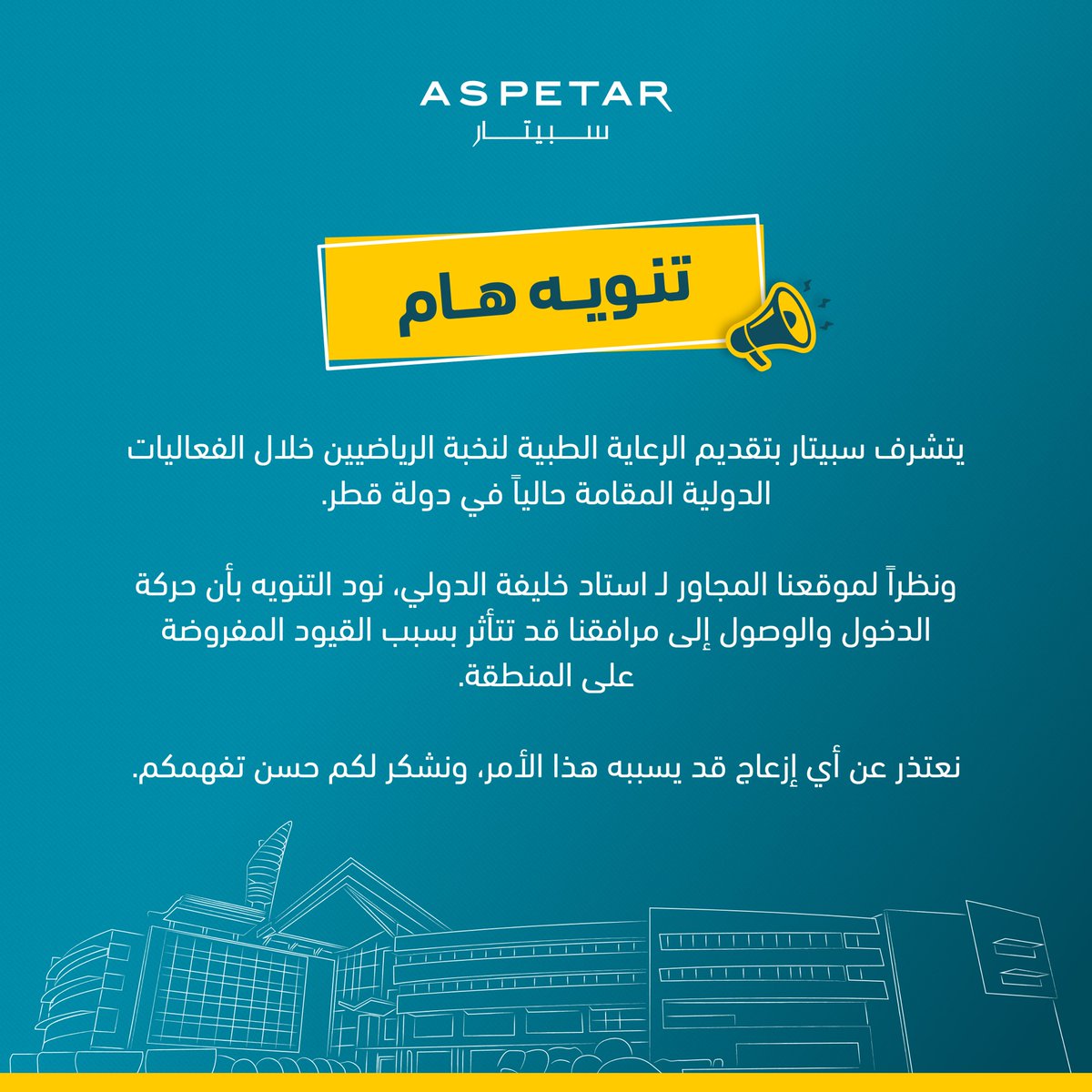 ASPETAR
سبيتار

تنويه هام

يتشرف سبيتار بتقديم الرعاية الطبية لنخبة الرياضيين خلال الفعاليات الدولية المقامة حالياً في دولة قطر.

ونظراً لموقعنا المجاور لـ استاد خليفة الدولي، نود التنويه بأن حركة الدخول والوصول إلى مرافقنا قد تتأثر بسبب القيود المفروضة على المنطقة.

نعتذر عن أي إزعاج قد يسببه هذا الأمر، ونشكر لكم حسن تفهمكم.